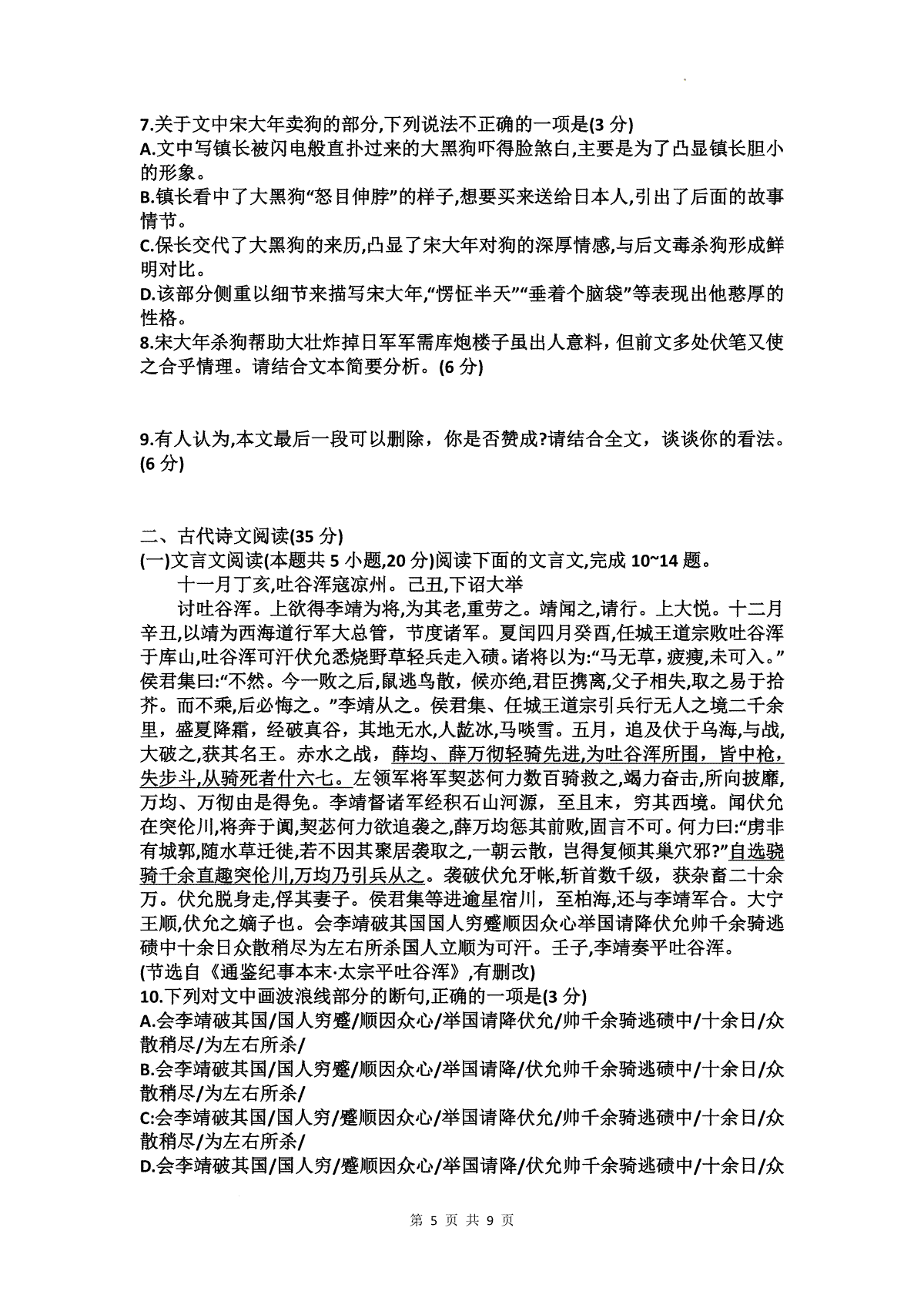 7.关于文中宋大年卖狗的部分,下列说法不正确的一项是(3 分)
A.文中写镇长被闪电般直扑过来的大黑狗吓得脸煞白,主要是为了凸显镇长胆小的形象。
B.镇长看中了大黑狗“怒目伸脖”的样子,想要买来送给日本人,引出了后面的故事情节。
C.保长交代了大黑狗的来历,凸显了宋大年对狗的深厚情感,与后文毒杀狗形成鲜明对比。
D.该部分侧重以细节来描写宋大年,“愣怔半天”“垂着个脑袋”等表现出他憨厚的性格。
8.宋大年杀狗帮助大壮炸掉日军军需库炮楼子虽出人意料，但前文多处伏笔又使之合乎情理。请结合文本简要分析。(6 分)

9.有人认为,本文最后一段可以删除，你是否赞成?请结合全文，谈谈你的看法。(6 分)

二、古代诗文阅读(35 分)
(一)文言文阅读(本题共 5 小题,20 分)阅读下面的文言文,完成 10~14 题。
十一月丁亥,吐谷浑寇凉州。己丑,下诏大举
讨吐谷浑。上欲得李靖为将,为其老,重劳之。靖闻之,请行。上大悦。十二月辛丑,以靖为西海道行军大总管，节度诸军。夏闰四月癸酉,任城王道宗败吐谷浑于库山,吐谷浑可汗伏允悉烧野草轻兵走入碛。诸将以为:“马无草，疲瘦,未可入。”侯君集曰:“不然。今一败之后,鼠逃鸟散，候亦绝,君臣携离,父子相失,取之易于拾芥。而不乘,后必悔之。”李靖从之。侯君集、任城王道宗引兵行无人之境二千余里，盛夏降霜，经破真谷，其地无水,人龁冰,马啖雪。五月，追及伏于乌海,与战,大破之,获其名王。赤水之战，薛均、薛万彻轻骑先进,为吐谷浑所围，皆中枪，失步斗,从骑死者什六七。左领军将军契苾何力数百骑救之,竭力奋击,所向披靡,万均、万彻由是得免。李靖督诸军经积石山河源，至且末，穷其西境。闻伏允在突伦川,将奔于阗,契苾何力欲追袭之,薛万均惩其前败,固言不可。何力曰:“虏非有城郭,随水草迁徙,若不因其聚居袭取之,一朝云散，岂得复倾其巢穴邪?”自选骁骑千余直趣突伦川,万均乃引兵从之。袭破伏允牙帐,斩首数千级，获杂畜二十余万。伏允脱身走,俘其妻子。侯君集等进逾星宿川，至柏海,还与李靖军合。大宁王顺,伏允之嫡子也。会李靖破其国国人穷蹙顺因众心举国请降伏允帅千余骑逃碛中十余日众散稍尽为左右所杀国人立顺为可汗。壬子,李靖奏平吐谷浑。
(节选自《通鉴纪事本末·太宗平吐谷浑》,有删改)
10.下列对文中画波浪线部分的断句,正确的一项是(3 分)
A.会李靖破其国/国人穷蹙/顺因众心/举国请降伏允/帅千余骑逃碛中/十余日/众散稍尽/为左右所杀/
B.会李靖破其国/国人穷蹙/顺因众心/举国请降/伏允帅千余骑逃碛中/十余日/众散稍尽/为左右所杀/
C:会李靖破其国/国人穷/蹙顺因众心/举国请降伏允/帅千余骑逃碛中/十余日/众散稍尽/为左右所杀/
D.会李靖破其国/国人穷/蹙顺因众心/举国请降/伏允帅千余骑逃碛中/十余日/众

第 5 页 共 9 页